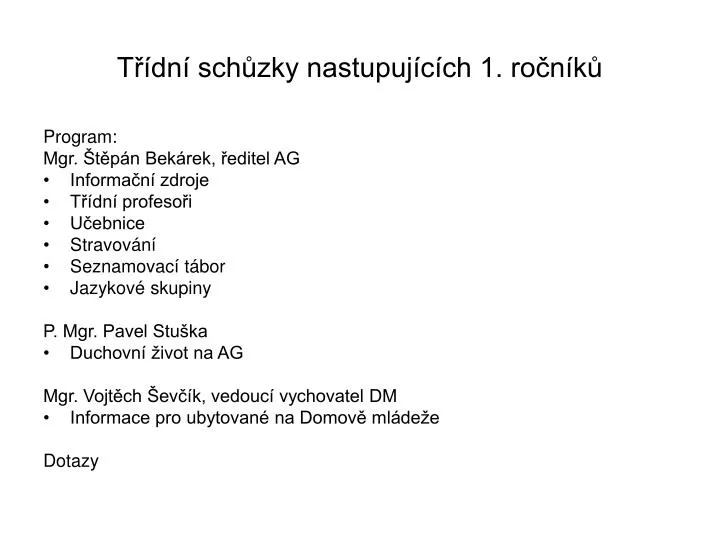 Třídní schůzky nastupujících 1. ročníků

Program:
Mgr. Štěpán Bekárek, ředitel AG
• Informační zdroje
• Třídní profesoři
• Učebnice
• Stravování
• Seznamovací tábor
• Jazykové skupiny

P. Mgr. Pavel Stuška
• Duchovní život na AG

Mgr. Vojtěch Ševčík, vedoucí vychovatel DM
• Informace pro ubytované na Domově mládeže

Dotazy